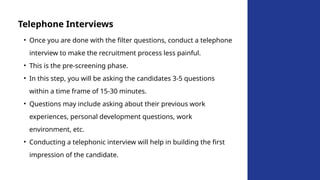 Telephone Interviews

• Once you are done with the filter questions, conduct a telephone interview to make the recruitment process less painful.
• This is the pre-screening phase.
• In this step, you will be asking the candidates 3-5 questions within a time frame of 15-30 minutes.
• Questions may include asking about their previous work experiences, personal development questions, work environment, etc.
• Conducting a telephonic interview will help in building the first impression of the candidate.